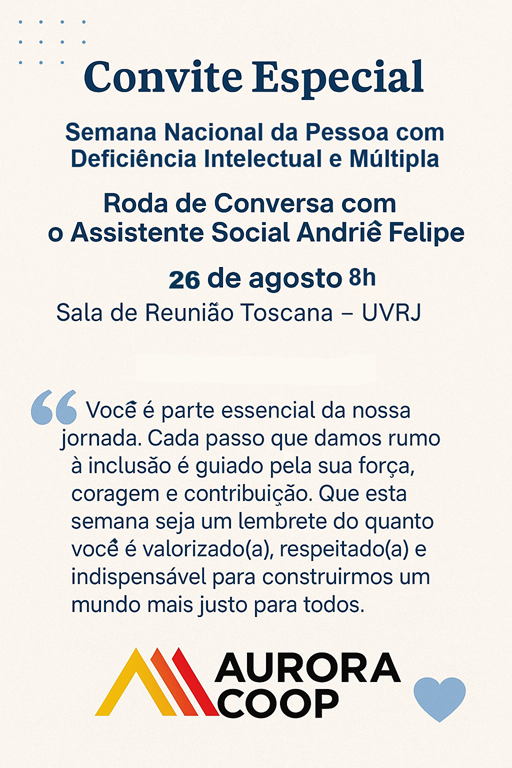 Convite Especial

Semana Nacional da Pessoa com Deficiência Intelectual e Múltipla

Roda de Conversa com o Assistente Social Andriê Felipe

26 de agosto 8h

Sala de Reunião Toscana – UVRJ

Você é parte essencial da nossa jornada. Cada passo que damos rumo à inclusão é guiado pela sua força, coragem e contribuição. Que esta semana seja um lembrete do quanto você é valorizado(a), respeitado(a) e indispensável para construirmos um mundo mais justo para todos.

AURORA
COOP